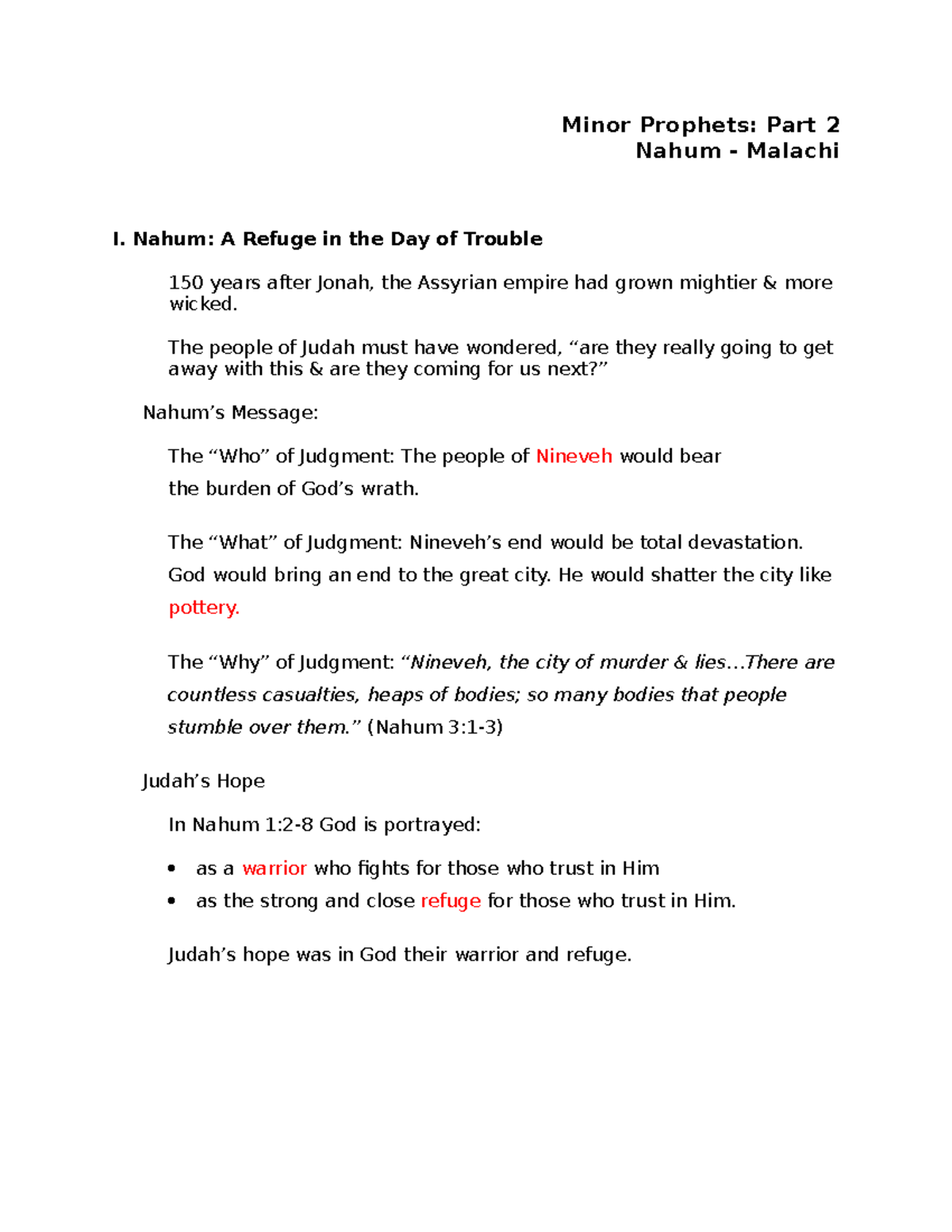 Minor Prophets: Part 2
Nahum - Malachi

I. Nahum: A Refuge in the Day of Trouble

150 years after Jonah, the Assyrian empire had grown mightier & more wicked.

The people of Judah must have wondered, "are they really going to get away with this & are they coming for us next?"

Nahum's Message:

The "Who" of Judgment: The people of Nineveh would bear the burden of God's wrath.

The "What" of Judgment: Nineveh's end would be total devastation. God would bring an end to the great city. He would shatter the city like pottery.

The "Why" of Judgment: "Nineveh, the city of murder & lies…There are countless casualties, heaps of bodies; so many bodies that people stumble over them." (Nahum 3:1-3)

Judah's Hope

In Nahum 1:2-8 God is portrayed:

• as a warrior who fights for those who trust in Him
• as the strong and close refuge for those who trust in Him.

Judah's hope was in God their warrior and refuge.